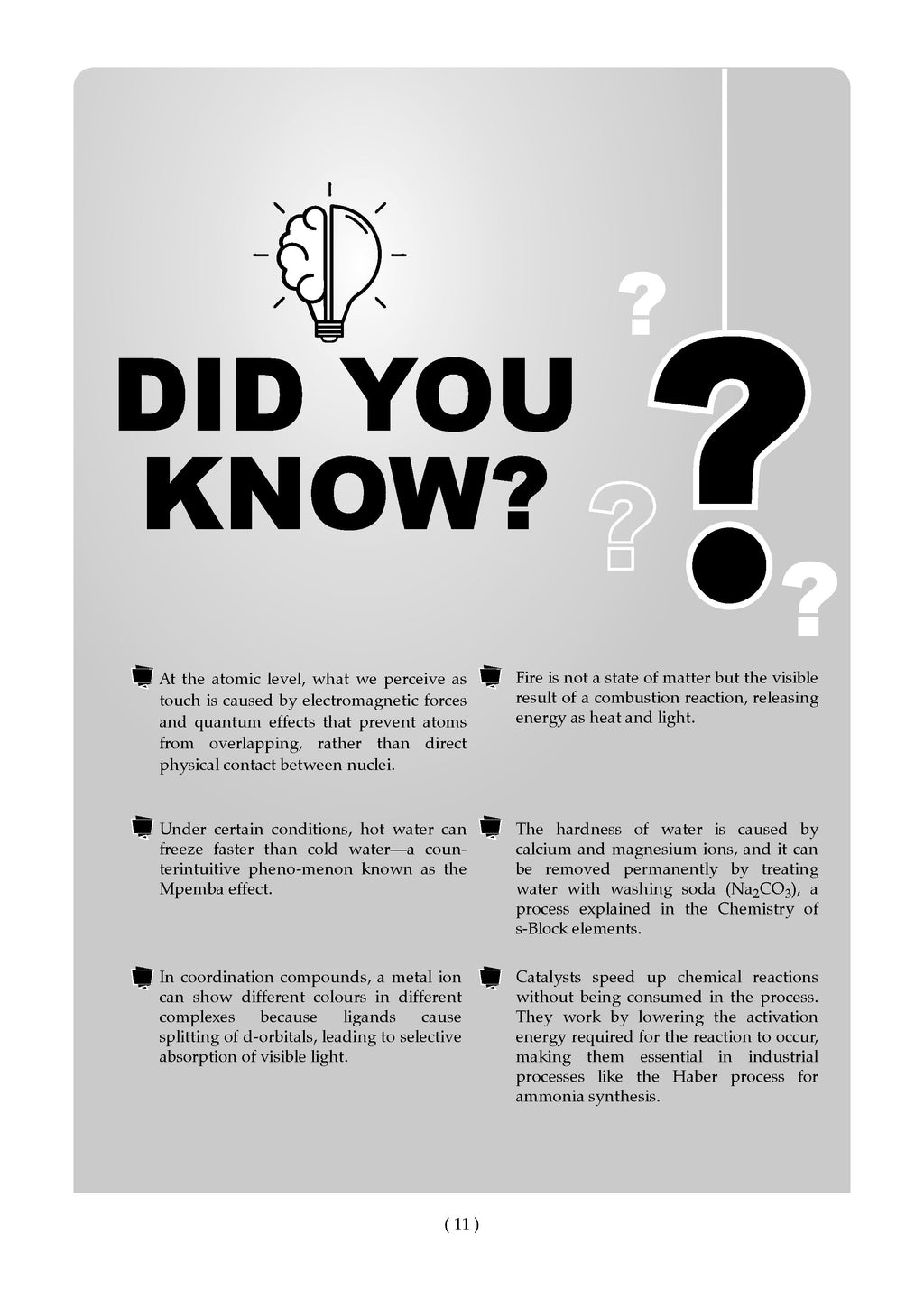 DID YOU KNOW?

At the atomic level, what we perceive as touch is caused by electromagnetic forces and quantum effects that prevent atoms from overlapping, rather than direct physical contact between nuclei.

Under certain conditions, hot water can freeze faster than cold water—a counterintuitive pheno-menon known as the Mpemba effect.

In coordination compounds, a metal ion can show different colours in different complexes because ligands cause splitting of d-orbitals, leading to selective absorption of visible light.

Fire is not a state of matter but the visible result of a combustion reaction, releasing energy as heat and light.

The hardness of water is caused by calcium and magnesium ions, and it can be removed permanently by treating water with washing soda ($Na_2CO_3$), a process explained in the Chemistry of s-Block elements.

Catalysts speed up chemical reactions without being consumed in the process. They work by lowering the activation energy required for the reaction to occur, making them essential in industrial processes like the Haber process for ammonia synthesis.

( 11 )